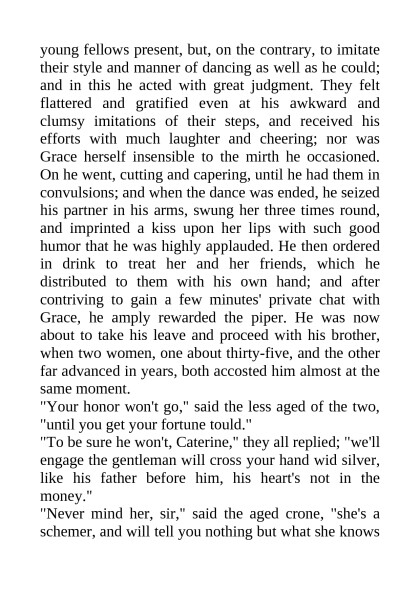 young fellows present, but, on the contrary, to imitate their style and manner of dancing as well as he could; and in this he acted with great judgment. They felt flattered and gratified even at his awkward and clumsy imitations of their steps, and received his efforts with much laughter and cheering; nor was Grace herself insensible to the mirth he occasioned. On he went, cutting and capering, until he had them in convulsions; and when the dance was ended, he seized his partner in his arms, swung her three times round, and imprinted a kiss upon her lips with such good humor that he was highly applauded. He then ordered in drink to treat her and her friends, which he distributed to them with his own hand; and after contriving to gain a few minutes' private chat with Grace, he amply rewarded the piper. He was now about to take his leave and proceed with his brother, when two women, one about thirty-five, and the other far advanced in years, both accosted him almost at the same moment.

"Your honor won't go," said the less aged of the two, "until you get your fortune tould."

"To be sure he won't, Caterine," they all replied; "we'll engage the gentleman will cross your hand wid silver, like his father before him, his heart's not in the money."

"Never mind her, sir," said the aged crone, "she's a schemer, and will tell you nothing but what she knows